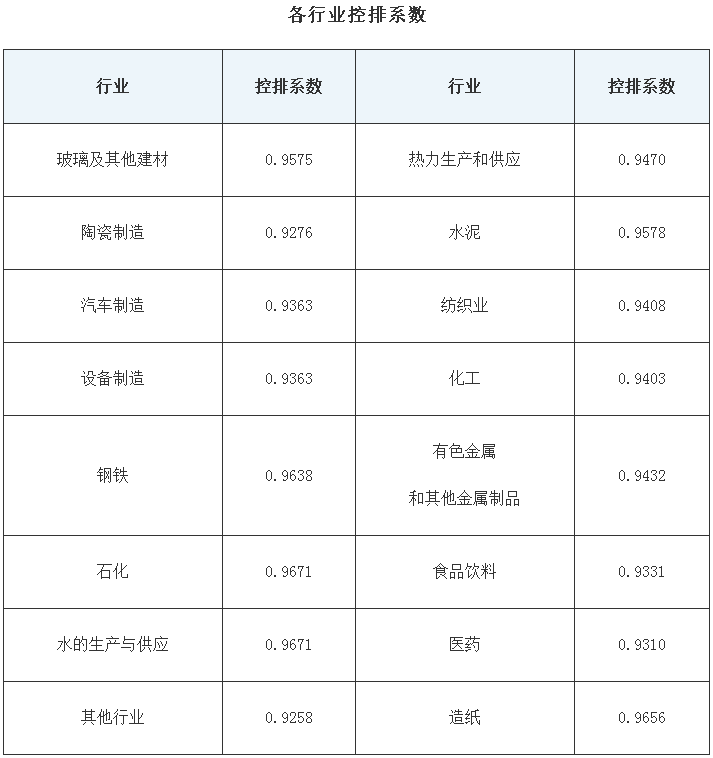 各行业控排系数

| 行业 | 控排系数 | 行业 | 控排系数 |
|---|---|---|---|
| 玻璃及其他建材 | 0.9575 | 热力生产和供应 | 0.9470 |
| 陶瓷制造 | 0.9276 | 水泥 | 0.9578 |
| 汽车制造 | 0.9363 | 纺织业 | 0.9408 |
| 设备制造 | 0.9363 | 化工 | 0.9403 |
| 钢铁 | 0.9638 | 有色金属和其他金属制品 | 0.9432 |
| 石化 | 0.9671 | 食品饮料 | 0.9331 |
| 水的生产与供应 | 0.9671 | 医药 | 0.9310 |
| 其他行业 | 0.9258 | 造纸 | 0.9656 |